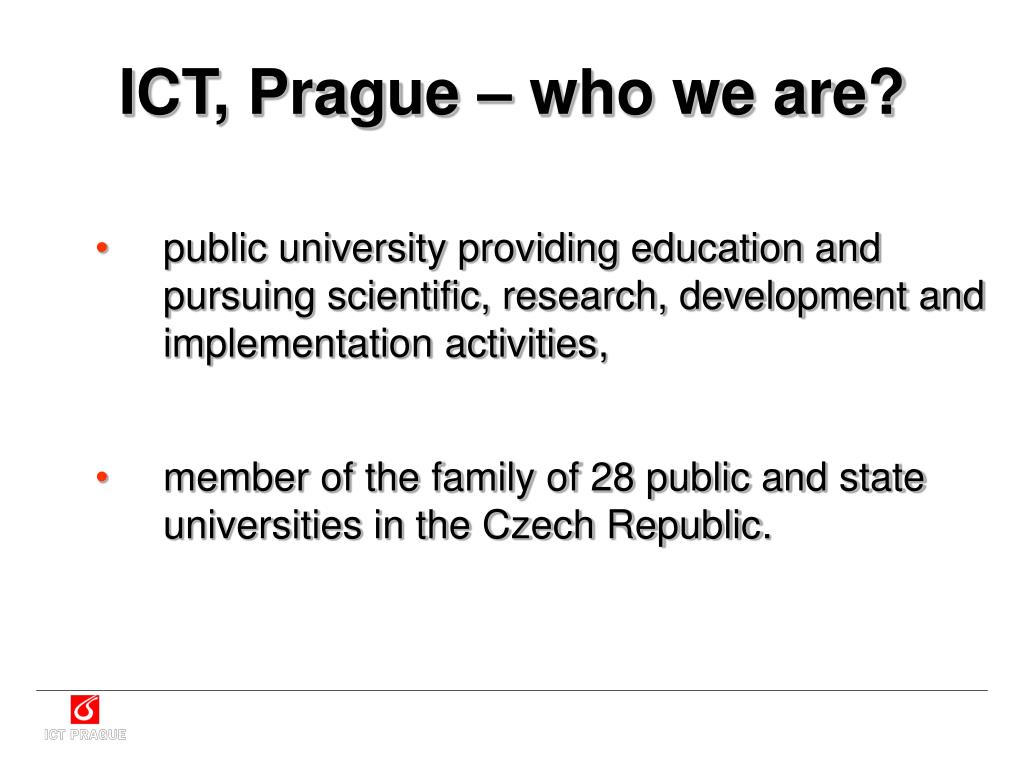 ICT, Prague – who we are?

• public university providing education and pursuing scientific, research, development and implementation activities,

• member of the family of 28 public and state universities in the Czech Republic.

ICT PRAGUE